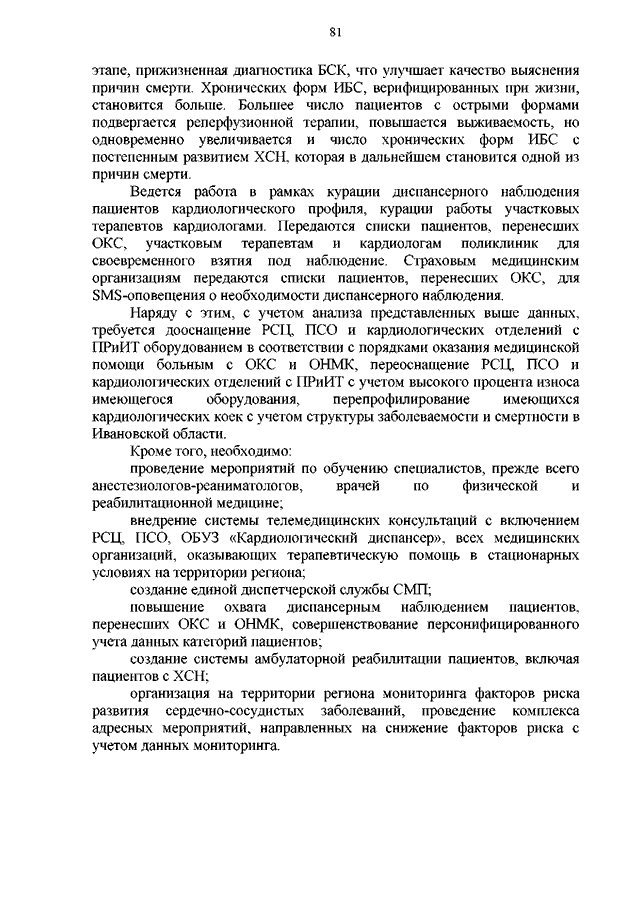 81

этапе, прижизненная диагностика БСК, что улучшает качество выяснения причин смерти. Хронических форм ИБС, верифицированных при жизни, становится больше. Большее число пациентов с острыми формами подвергается реперфузионной терапии, повышается выживаемость, но одновременно увеличивается и число хронических форм ИБС с постепенным развитием ХСН, которая в дальнейшем становится одной из причин смерти.

Ведется работа в рамках курации диспансерного наблюдения пациентов кардиологического профиля, курации работы участковых терапевтов кардиологами. Передаются списки пациентов, перенесших ОКС, участковым терапевтам и кардиологам поликлиник для своевременного взятия под наблюдение. Страховым медицинским организациям передаются списки пациентов, перенесших ОКС, для SMS-оповещения о необходимости диспансерного наблюдения.

Наряду с этим, с учетом анализа представленных выше данных, требуется дооснащение РСЦ, ПСО и кардиологических отделений с ПРиИТ оборудованием в соответствии с порядками оказания медицинской помощи больным с ОКС и ОНМК, переоснащение РСЦ, ПСО и кардиологических отделений с ПРиИТ с учетом высокого процента износа имеющегося оборудования, перепрофилирование имеющихся кардиологических коек с учетом структуры заболеваемости и смертности в Ивановской области.

Кроме того, необходимо:

проведение мероприятий по обучению специалистов, прежде всего анестезиологов-реаниматологов, врачей по физической и реабилитационной медицине;

внедрение системы телемедицинских консультаций с включением РСЦ, ПСО, ОБУЗ «Кардиологический диспансер», всех медицинских организаций, оказывающих терапевтическую помощь в стационарных условиях на территории региона;

создание единой диспетчерской службы СМП;

повышение охвата диспансерным наблюдением пациентов, перенесших ОКС и ОНМК, совершенствование персонифицированного учета данных категорий пациентов;

создание системы амбулаторной реабилитации пациентов, включая пациентов с ХСН;

организация на территории региона мониторинга факторов риска развития сердечно-сосудистых заболеваний, проведение комплекса адресных мероприятий, направленных на снижение факторов риска с учетом данных мониторинга.